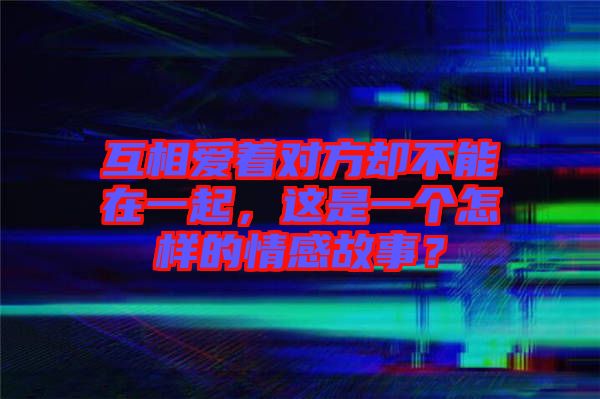 互相爱着对方却不能在一起，这是一个怎样的情感故事？